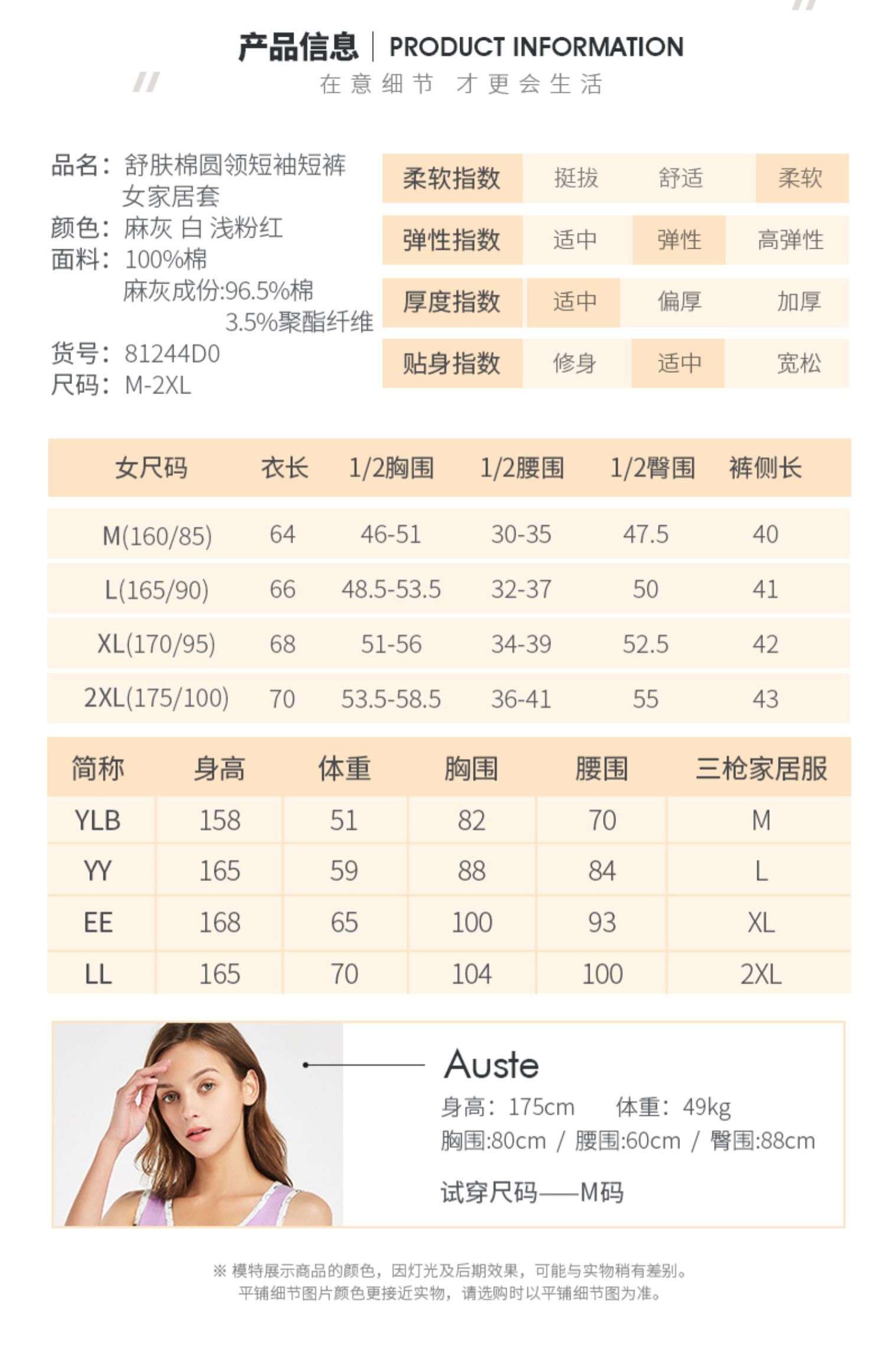 产品信息 | PRODUCT INFORMATION
在意细节 才更会生活

品名：舒肤棉圆领短袖短裤女家居套
颜色：麻灰 白 浅粉红
面料：100%棉
麻灰成份:96.5%棉
3.5%聚酯纤维
货号：81244D0
尺码：M-2XL

| 柔软指数 | 挺拔 | 舒适 | 柔软 |
|---|---|---|---|
| 弹性指数 | 适中 | 弹性 | 高弹性 |
| 厚度指数 | 适中 | 偏厚 | 加厚 |
| 贴身指数 | 修身 | 适中 | 宽松 |

| 女尺码 | 衣长 | 1/2胸围 | 1/2腰围 | 1/2臀围 | 裤侧长 |
|---|---|---|---|---|---|
| M(160/85) | 64 | 46-51 | 30-35 | 47.5 | 40 |
| L(165/90) | 66 | 48.5-53.5 | 32-37 | 50 | 41 |
| XL(170/95) | 68 | 51-56 | 34-39 | 52.5 | 42 |
| 2XL(175/100) | 70 | 53.5-58.5 | 36-41 | 55 | 43 |

| 简称 | 身高 | 体重 | 胸围 | 腰围 | 三枪家居服 |
|---|---|---|---|---|---|
| YLB | 158 | 51 | 82 | 70 | M |
| YY | 165 | 59 | 88 | 84 | L |
| EE | 168 | 65 | 100 | 93 | XL |
| LL | 165 | 70 | 104 | 100 | 2XL |

Auste
身高：175cm 体重：49kg
胸围:80cm / 腰围:60cm / 臀围:88cm
试穿尺码——M码

※ 模特展示商品的颜色，因灯光及后期效果，可能与实物稍有差别。
平铺细节图片颜色更接近实物，请选购时以平铺细节图为准。